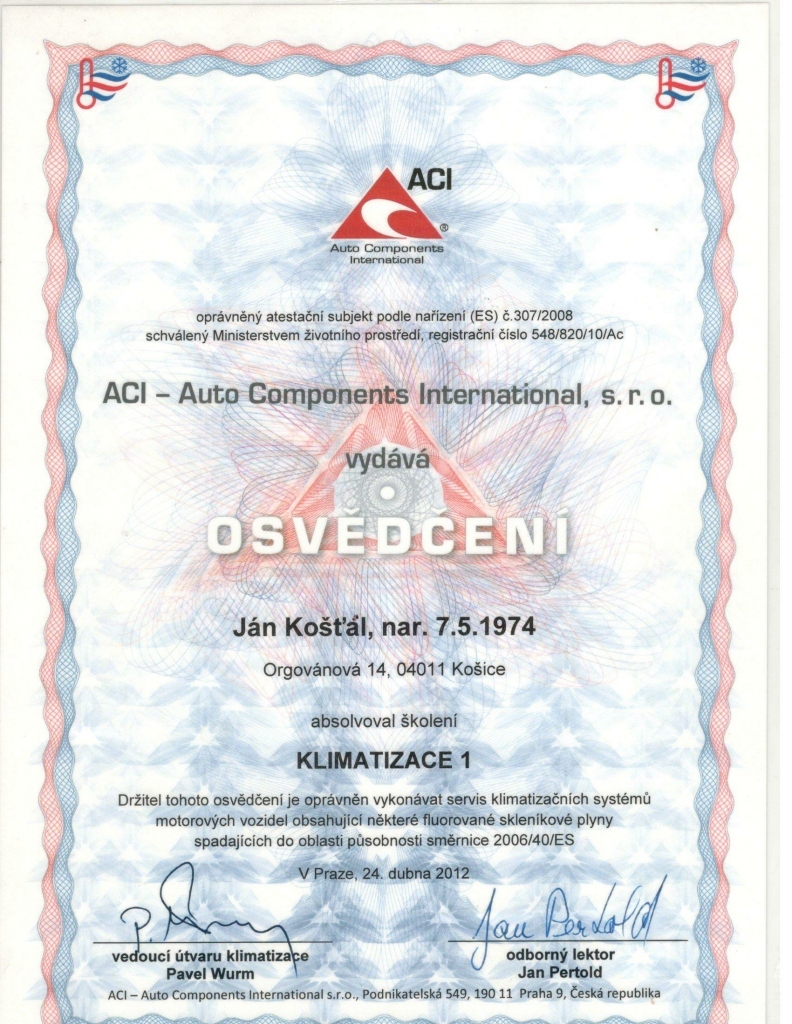 ACI
Auto Components International

oprávněný atestační subjekt podle nařízení (ES) č.307/2008
schválený Ministerstvem životního prostředí, registrační číslo 548/820/10/Ac

ACI – Auto Components International, s. r. o.

vydává

OSVĚDČENÍ

Ján Košťál, nar. 7.5.1974

Orgovánová 14, 04011 Košice

absolvoval školení

KLIMATIZACE 1

Držitel tohoto osvědčení je oprávněn vykonávat servis klimatizačních systémů motorových vozidel obsahující některé fluorované skleníkové plyny spadajících do oblasti působnosti směrnice 2006/40/ES

V Praze, 24. dubna 2012

P. Wurm

vedoucí útvaru klimatizace
Pavel Wurm

Jan Pertold

odborný lektor
Jan Pertold

ACI – Auto Components International s.r.o., Podnikatelská 549, 190 11 Praha 9, Česká republika